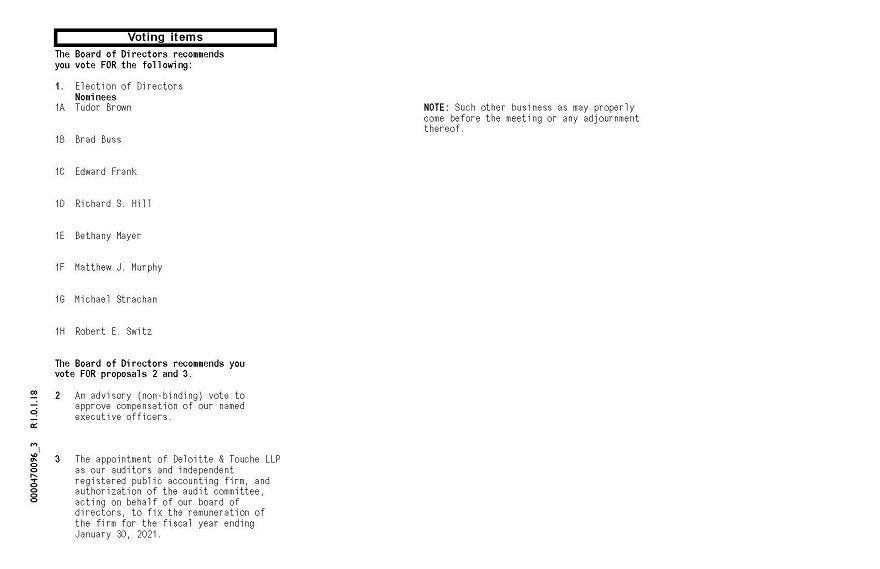 Voting items

The Board of Directors recommends you vote FOR the following:

1. Election of Directors
Nominees
1A Tudor Brown

1B Brad Buss

1C Edward Frank

1D Richard S. Hill

1E Bethany Mayer

1F Matthew J. Murphy

1G Michael Strachan

1H Robert E. Switz

The Board of Directors recommends you vote FOR proposals 2 and 3.

2 An advisory (non-binding) vote to approve compensation of our named executive officers.

3 The appointment of Deloitte & Touche LLP as our auditors and independent registered public accounting firm, and authorization of the audit committee, acting on behalf of our board of directors, to fix the remuneration of the firm for the fiscal year ending January 30, 2021.

NOTE: Such other business as may properly come before the meeting or any adjournment thereof.

0000470096_3 R1.0.1.18